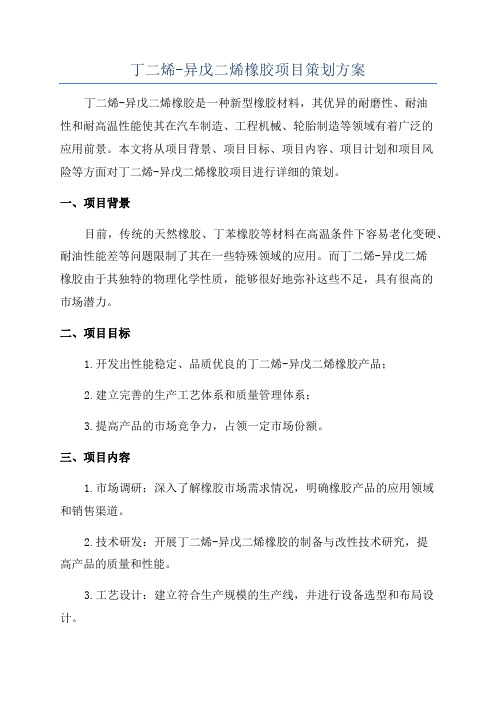 丁二烯-异戊二烯橡胶项目策划方案

丁二烯-异戊二烯橡胶是一种新型橡胶材料，其优异的耐磨性、耐油性和耐高温性能使其在汽车制造、工程机械、轮胎制造等领域有着广泛的应用前景。本文将从项目背景、项目目标、项目内容、项目计划和项目风险等方面对丁二烯-异戊二烯橡胶项目进行详细的策划。

一、项目背景

目前，传统的天然橡胶、丁苯橡胶等材料在高温条件下容易老化变硬、耐油性能差等问题限制了其在一些特殊领域的应用。而丁二烯-异戊二烯橡胶由于其独特的物理化学性质，能够很好地弥补这些不足，具有很高的市场潜力。

二、项目目标

1.开发出性能稳定、品质优良的丁二烯-异戊二烯橡胶产品；

2.建立完善的生产工艺体系和质量管理体系；

3.提高产品的市场竞争力，占领一定市场份额。

三、项目内容

1.市场调研：深入了解橡胶市场需求情况，明确橡胶产品的应用领域和销售渠道。

2.技术研发：开展丁二烯-异戊二烯橡胶的制备与改性技术研究，提高产品的质量和性能。

3.工艺设计：建立符合生产规模的生产线，并进行设备选型和布局设计。